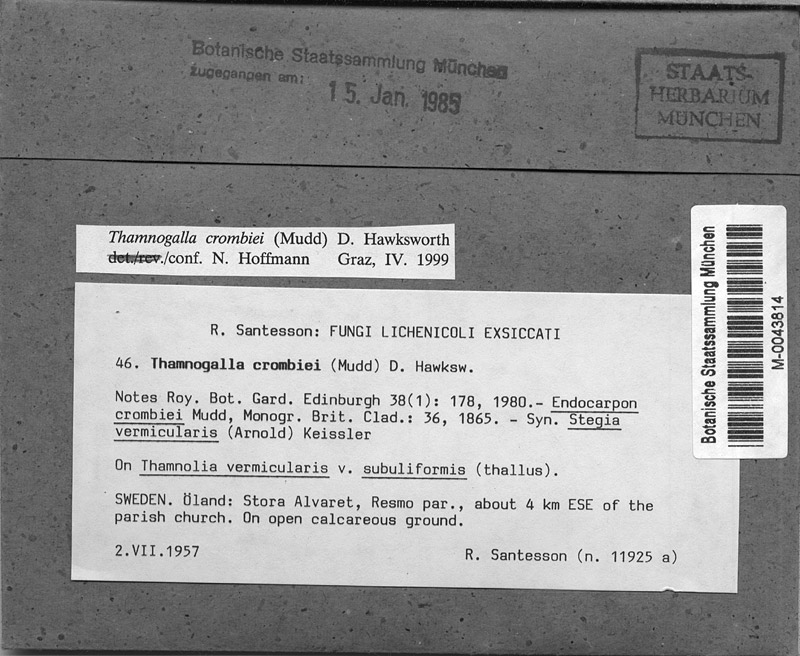 Botanische Staatssammlung München
zugegangen am: 15. Jan. 1985

STAATS-
HERBARIUM
MÜNCHEN

Thamnogalla crombiei (Mudd) D. Hawksworth
det./rev./conf. N. Hoffmann Graz, IV. 1999

R. Santesson: FUNGI LICHENICOLI EXSICCATI

46. Thamnogalla crombiei (Mudd) D. Hawksw.

Notes Roy. Bot. Gard. Edinburgh 38(1): 178, 1980.- Endocarpon crombiei Mudd, Monogr. Brit. Clad.: 36, 1865. - Syn. Stegia vermicularis (Arnold) Keissler

On Thamnolia vermicularis v. subuliformis (thallus).

SWEDEN. Öland: Stora Alvaret, Resmo par., about 4 km ESE of the parish church. On open calcareous ground.

2.VII.1957 R. Santesson (n. 11925 a)

Botanische Staatssammlung München
M-0043814